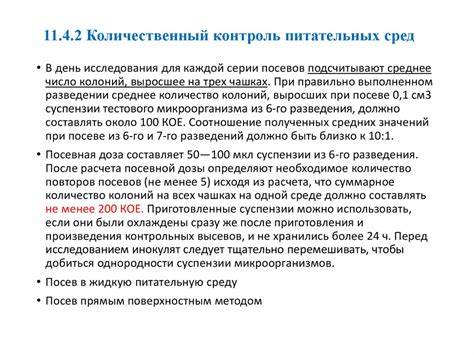 11.4.2 Количественный контроль питательных сред

• В день исследования для каждой серии посевов подсчитывают среднее число колоний, выросшее на трех чашках. При правильно выполненном разведении среднее количество колоний, выросших при посеве 0,1 см3 суспензии тестового микроорганизма из 6-го разведения, должно составлять около 100 КОЕ. Соотношение полученных средних значений при посеве из 6-го и 7-го разведений должно быть близко к 10:1.

• Посевная доза составляет 50—100 мкл суспензии из 6-го разведения. После расчета посевной дозы определяют необходимое количество повторов посевов (не менее 5) исходя из расчета, что суммарное количество колоний на всех чашках на одной среде должно составлять не менее 200 КОЕ. Приготовленные суспензии можно использовать, если они были охлаждены сразу же после приготовления и произведения контрольных высевов, и не хранились более 24 ч. Перед исследованием инокулят следует тщательно перемешивать, чтобы добиться однородности суспензии микроорганизмов.

• Посев в жидкую питательную среду

• Посев прямым поверхностным методом